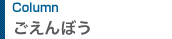 Column
ごえんぼう